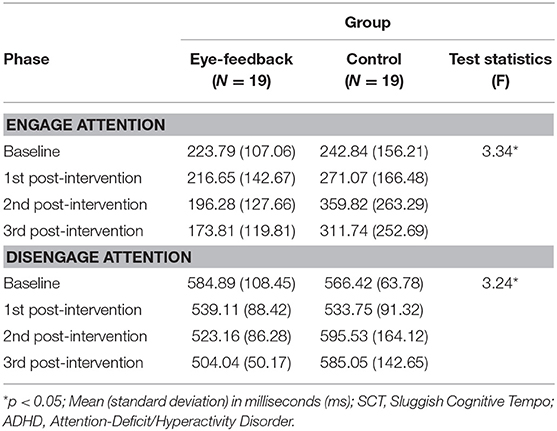 | Phase | Group: Eye-feedback ($N = 19$) | Group: Control ($N = 19$) | Test statistics (F) |
|---|---|---|---|
| **ENGAGE ATTENTION** | | | |
| Baseline | 223.79 (107.06) | 242.84 (156.21) | 3.34* |
| 1st post-intervention | 216.65 (142.67) | 271.07 (166.48) | |
| 2nd post-intervention | 196.28 (127.66) | 359.82 (263.29) | |
| 3rd post-intervention | 173.81 (119.81) | 311.74 (252.69) | |
| **DISENGAGE ATTENTION** | | | |
| Baseline | 584.89 (108.45) | 566.42 (63.78) | 3.24* |
| 1st post-intervention | 539.11 (88.42) | 533.75 (91.32) | |
| 2nd post-intervention | 523.16 (86.28) | 595.53 (164.12) | |
| 3rd post-intervention | 504.04 (50.17) | 585.05 (142.65) | |

*$p < 0.05$; Mean (standard deviation) in milliseconds (ms); SCT, Sluggish Cognitive Tempo; ADHD, Attention-Deficit/Hyperactivity Disorder.